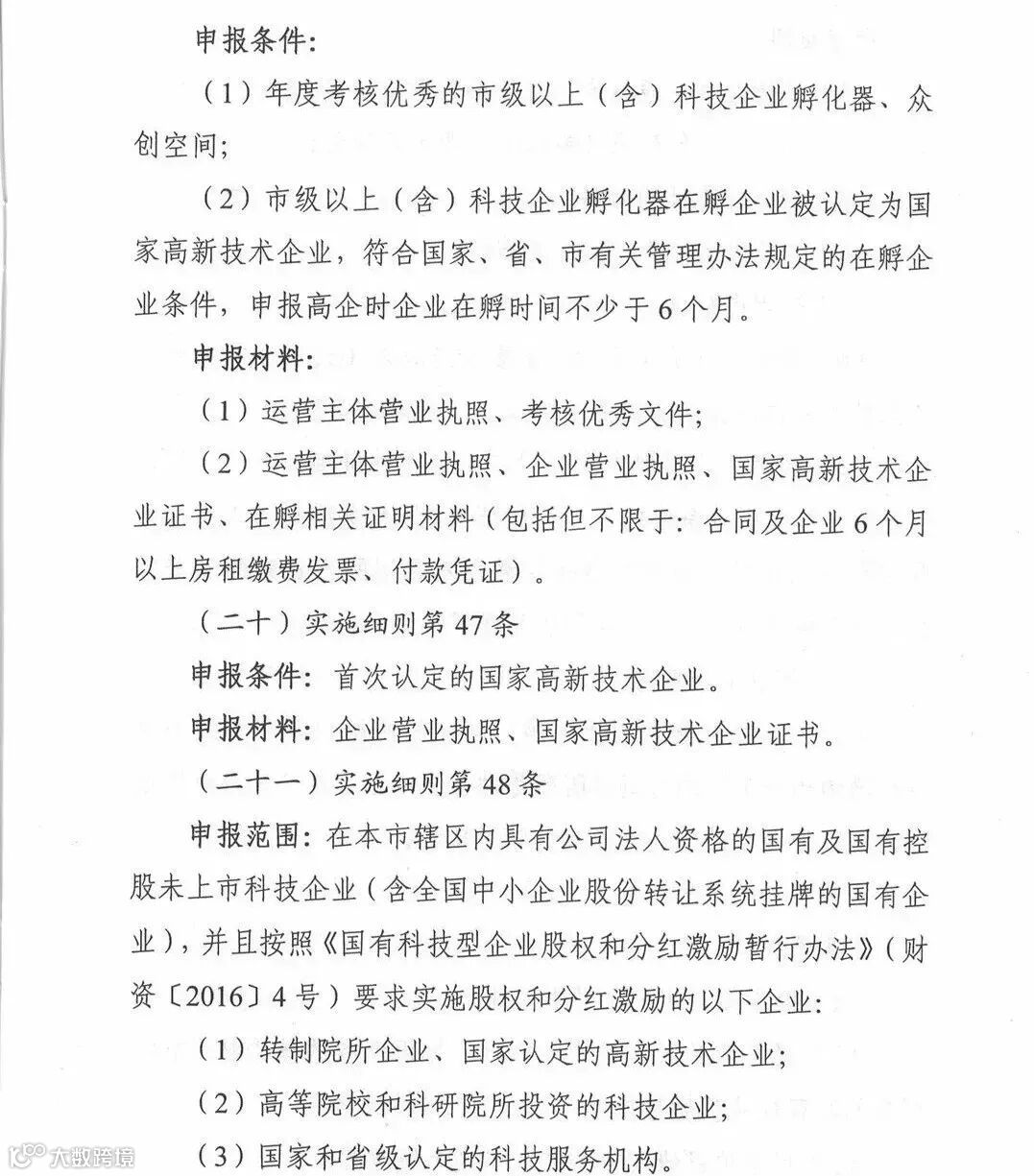 申报条件:

（1）年度考核优秀的市级以上（含）科技企业孵化器、众创空间;

（2）市级以上（含）科技企业孵化器在孵企业被认定为国家高新技术企业，符合国家、省、市有关管理办法规定的在孵企业条件，申报高企时企业在孵时间不少于6个月。

申报材料:

（1）运营主体营业执照、考核优秀文件;

（2）运营主体营业执照、企业营业执照、国家高新技术企业证书、在孵相关证明材料（包括但不限于：合同及企业6个月以上房租缴费发票、付款凭证）。

（二十）实施细则第47条

申报条件：首次认定的国家高新技术企业。

申报材料：企业营业执照、国家高新技术企业证书。

（二十一）实施细则第48条

申报范围：在本市辖区内具有公司法人资格的国有及国有控股未上市科技企业（含全国中小企业股份转让系统挂牌的国有企业），并且按照《国有科技型企业股权和分红激励暂行办法》（财资〔2016〕4号）要求实施股权和分红激励的以下企业:

（1）转制院所企业、国家认定的高新技术企业;

（2）高等院校和科研院所投资的科技企业;

（3）国家和省级认定的科技服务机构。

大数跨境